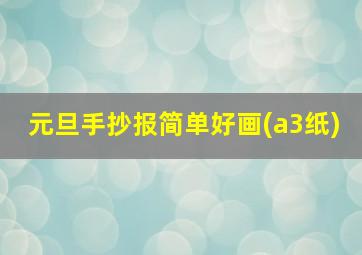 元旦手抄报简单好画(a3纸)